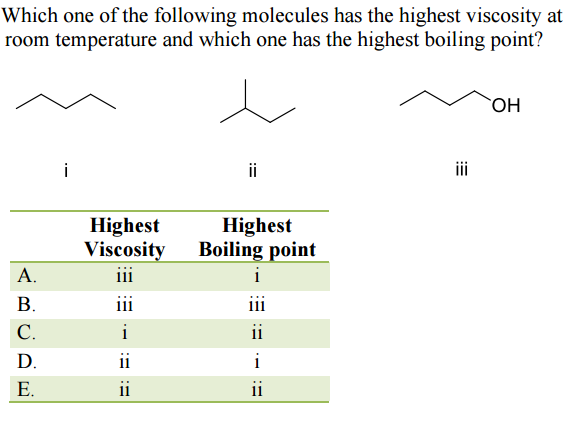 Which one of the following molecules has the highest viscosity at room temperature and which one has the highest boiling point?

OH

i

ii

iii

| | Highest Viscosity | Highest Boiling point |
|---|---|---|
| A. | iii | i |
| B. | iii | iii |
| C. | i | ii |
| D. | ii | i |
| E. | ii | ii |